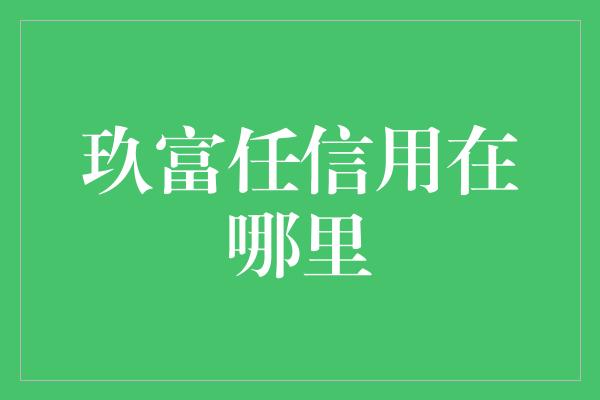 玖富任信用在哪里